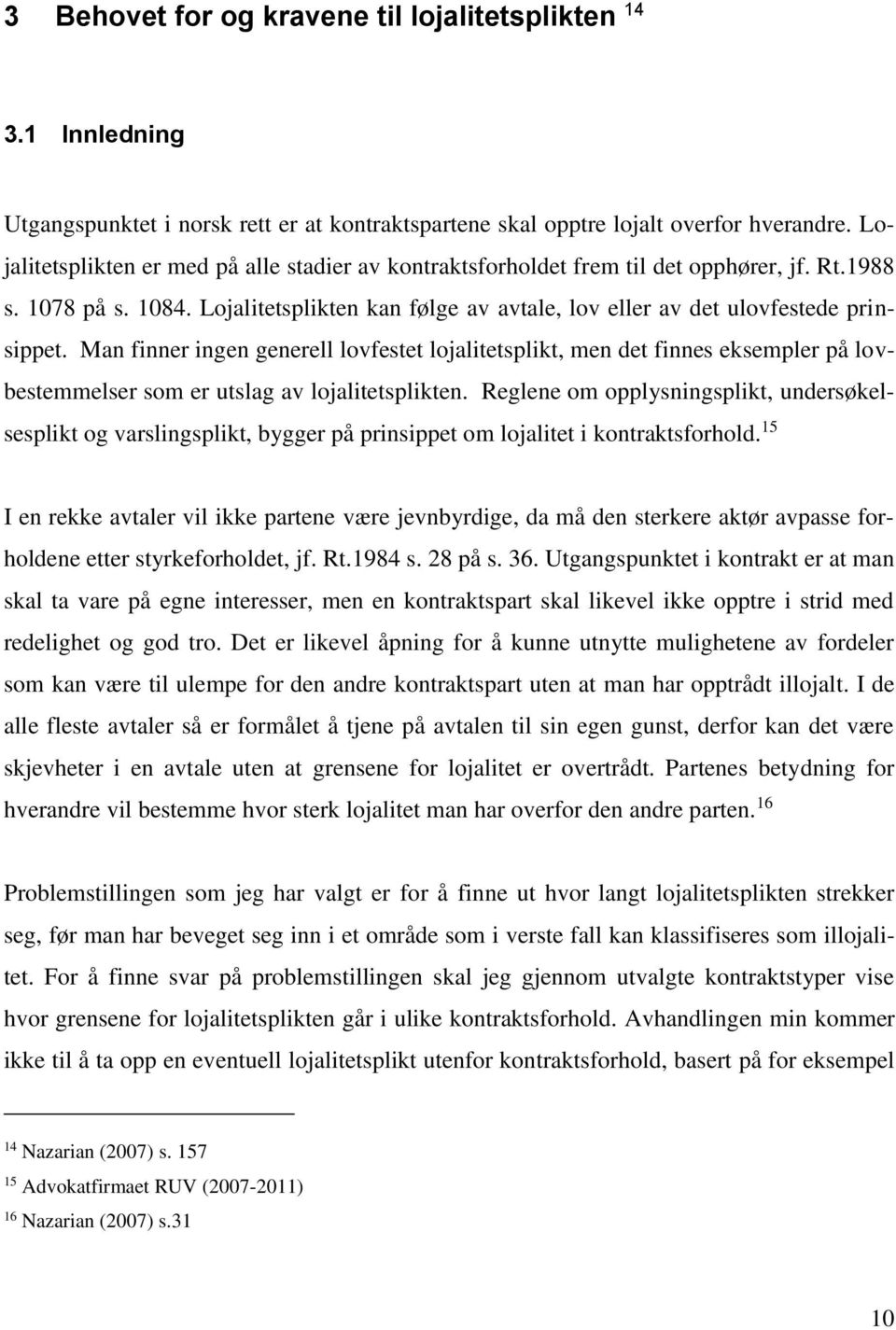 3 Behovet for og kravene til lojalitetsplikten $^{14}$

3.1 Innledning

Utgangspunktet i norsk rett er at kontraktspartene skal opptre lojalt overfor hverandre. Lojalitetsplikten er med på alle stadier av kontraktsforholdet frem til det opphører, jf. Rt.1988 s. 1078 på s. 1084. Lojalitetsplikten kan følge av avtale, lov eller av det ulovfestede prinsippet. Man finner ingen generell lovfestet lojalitetsplikt, men det finnes eksempler på lovbestemmelser som er utslag av lojalitetsplikten. Reglene om opplysningsplikt, undersøkelsesplikt og varslingsplikt, bygger på prinsippet om lojalitet i kontraktsforhold.$^{15}$

I en rekke avtaler vil ikke partene være jevnbyrdige, da må den sterkere aktør avpasse forholdene etter styrkeforholdet, jf. Rt.1984 s. 28 på s. 36. Utgangspunktet i kontrakt er at man skal ta vare på egne interesser, men en kontraktspart skal likevel ikke opptre i strid med redelighet og god tro. Det er likevel åpning for å kunne utnytte mulighetene av fordeler som kan være til ulempe for den andre kontraktspart uten at man har opptrådt illojalt. I de alle fleste avtaler så er formålet å tjene på avtalen til sin egen gunst, derfor kan det være skjevheter i en avtale uten at grensene for lojalitet er overtrådt. Partenes betydning for hverandre vil bestemme hvor sterk lojalitet man har overfor den andre parten.$^{16}$

Problemstillingen som jeg har valgt er for å finne ut hvor langt lojalitetsplikten strekker seg, før man har beveget seg inn i et område som i verste fall kan klassifiseres som illojalitet. For å finne svar på problemstillingen skal jeg gjennom utvalgte kontraktstyper vise hvor grensene for lojalitetsplikten går i ulike kontraktsforhold. Avhandlingen min kommer ikke til å ta opp en eventuell lojalitetsplikt utenfor kontraktsforhold, basert på for eksempel

$^{14}$ Nazarian (2007) s. 157
$^{15}$ Advokatfirmaet RUV (2007-2011)
$^{16}$ Nazarian (2007) s.31

10